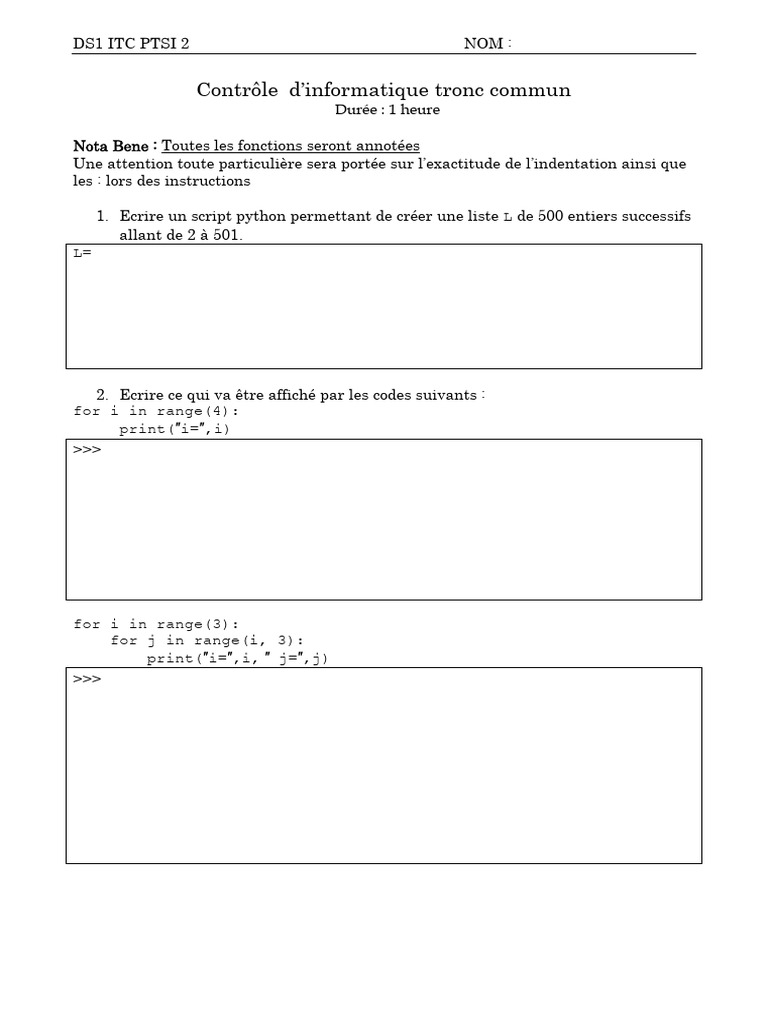 DS1 ITC PTSI 2 NOM :

Contrôle d'informatique tronc commun
Durée : 1 heure

Nota Bene : Toutes les fonctions seront annotées
Une attention toute particulière sera portée sur l'exactitude de l'indentation ainsi que les : lors des instructions

1. Ecrire un script python permettant de créer une liste L de 500 entiers successifs allant de 2 à 501.

L=

2. Ecrire ce qui va être affiché par les codes suivants :

for i in range(4):
    print("i=",i)

>>>

for i in range(3):
    for j in range(i, 3):
        print("i=",i," j=",j)

>>>